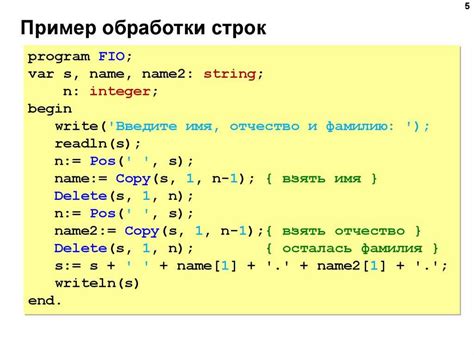 5

Пример обработки строк

program FIO;
var s, name, name2: string;
    n: integer;
begin
   write('Введите имя, отчество и фамилию: ');
   readln(s);
   n:= Pos(' ', s);
   name:= Copy(s, 1, n-1); { взять имя }
   Delete(s, 1, n);
   n:= Pos(' ', s);
   name2:= Copy(s, 1, n-1);{ взять отчество }
   Delete(s, 1, n);         { осталась фамилия }
   s:= s + ' ' + name[1] + '.' + name2[1] + '.';
   writeln(s)
end.